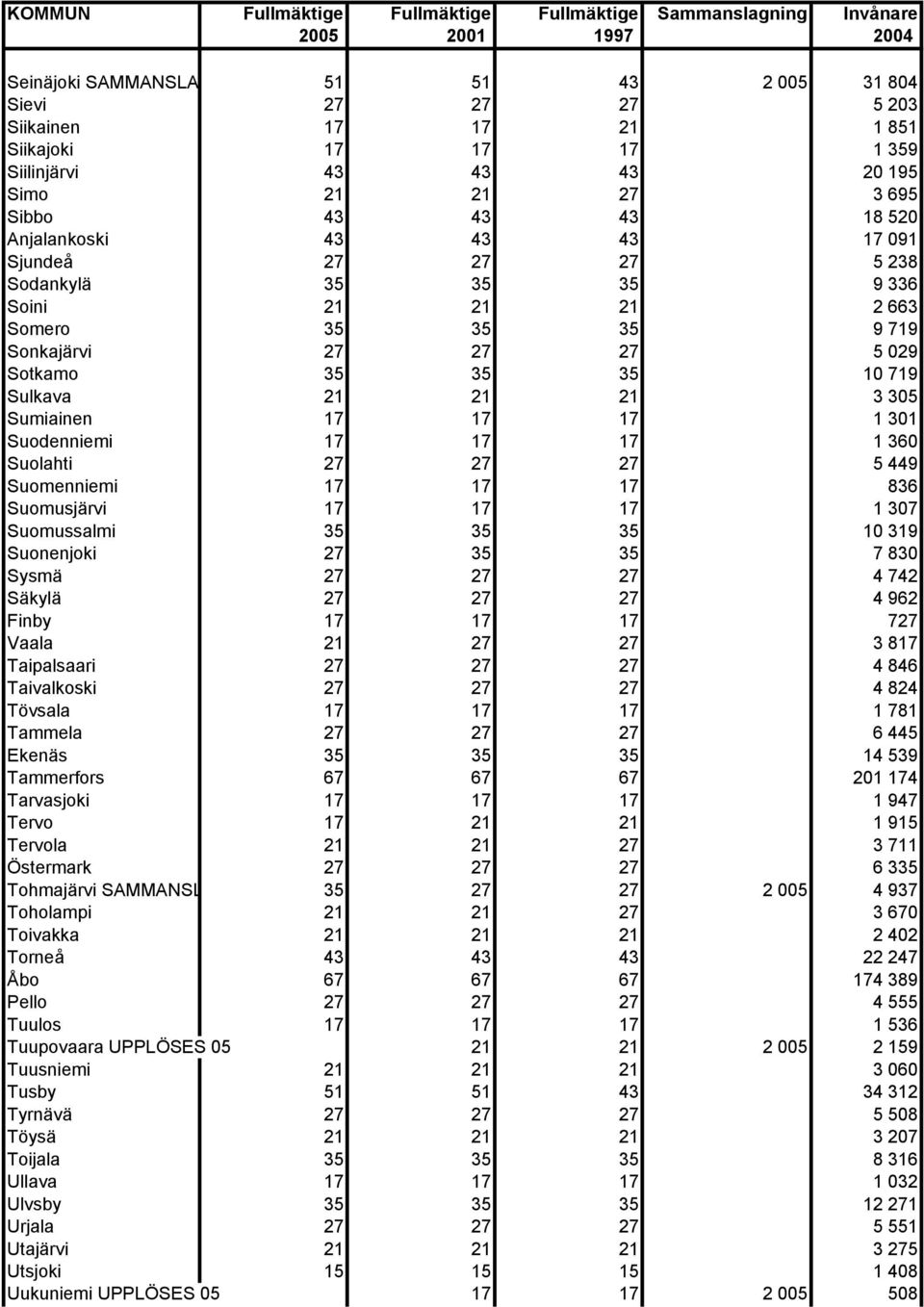 | KOMMUN | Fullmäktige 2005 | Fullmäktige 2001 | Fullmäktige 1997 | Sammanslagning | Invånare 2004 |
|---|---|---|---|---|---|
| Seinäjoki SAMMANSLA | 51 | 51 | 43 | 2 005 | 31 804 |
| Sievi | 27 | 27 | 27 | | 5 203 |
| Siikainen | 17 | 17 | 21 | | 1 851 |
| Siikajoki | 17 | 17 | 17 | | 1 359 |
| Siilinjärvi | 43 | 43 | 43 | | 20 195 |
| Simo | 21 | 21 | 27 | | 3 695 |
| Sibbo | 43 | 43 | 43 | | 18 520 |
| Anjalankoski | 43 | 43 | 43 | | 17 091 |
| Sjundeå | 27 | 27 | 27 | | 5 238 |
| Sodankylä | 35 | 35 | 35 | | 9 336 |
| Soini | 21 | 21 | 21 | | 2 663 |
| Somero | 35 | 35 | 35 | | 9 719 |
| Sonkajärvi | 27 | 27 | 27 | | 5 029 |
| Sotkamo | 35 | 35 | 35 | | 10 719 |
| Sulkava | 21 | 21 | 21 | | 3 305 |
| Sumiainen | 17 | 17 | 17 | | 1 301 |
| Suodenniemi | 17 | 17 | 17 | | 1 360 |
| Suolahti | 27 | 27 | 27 | | 5 449 |
| Suomenniemi | 17 | 17 | 17 | | 836 |
| Suomusjärvi | 17 | 17 | 17 | | 1 307 |
| Suomussalmi | 35 | 35 | 35 | | 10 319 |
| Suonenjoki | 27 | 35 | 35 | | 7 830 |
| Sysmä | 27 | 27 | 27 | | 4 742 |
| Säkylä | 27 | 27 | 27 | | 4 962 |
| Finby | 17 | 17 | 17 | | 727 |
| Vaala | 21 | 27 | 27 | | 3 817 |
| Taipalsaari | 27 | 27 | 27 | | 4 846 |
| Taivalkoski | 27 | 27 | 27 | | 4 824 |
| Tövsala | 17 | 17 | 17 | | 1 781 |
| Tammela | 27 | 27 | 27 | | 6 445 |
| Ekenäs | 35 | 35 | 35 | | 14 539 |
| Tammerfors | 67 | 67 | 67 | | 201 174 |
| Tarvasjoki | 17 | 17 | 17 | | 1 947 |
| Tervo | 17 | 21 | 21 | | 1 915 |
| Tervola | 21 | 21 | 27 | | 3 711 |
| Östermark | 27 | 27 | 27 | | 6 335 |
| Tohmajärvi SAMMANSL | 35 | 27 | 27 | 2 005 | 4 937 |
| Toholampi | 21 | 21 | 27 | | 3 670 |
| Toivakka | 21 | 21 | 21 | | 2 402 |
| Torneå | 43 | 43 | 43 | | 22 247 |
| Åbo | 67 | 67 | 67 | | 174 389 |
| Pello | 27 | 27 | 27 | | 4 555 |
| Tuulos | 17 | 17 | 17 | | 1 536 |
| Tuupovaara UPPLÖSES 05 | | 21 | 21 | 2 005 | 2 159 |
| Tuusniemi | 21 | 21 | 21 | | 3 060 |
| Tusby | 51 | 51 | 43 | | 34 312 |
| Tyrnävä | 27 | 27 | 27 | | 5 508 |
| Töysä | 21 | 21 | 21 | | 3 207 |
| Toijala | 35 | 35 | 35 | | 8 316 |
| Ullava | 17 | 17 | 17 | | 1 032 |
| Ulvsby | 35 | 35 | 35 | | 12 271 |
| Urjala | 27 | 27 | 27 | | 5 551 |
| Utajärvi | 21 | 21 | 21 | | 3 275 |
| Utsjoki | 15 | 15 | 15 | | 1 408 |
| Uukuniemi UPPLÖSES 05 | | 17 | 17 | 2 005 | 508 |